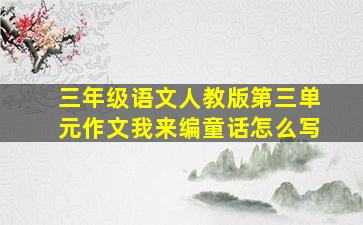 三年级语文人教版第三单元作文我来编童话怎么写